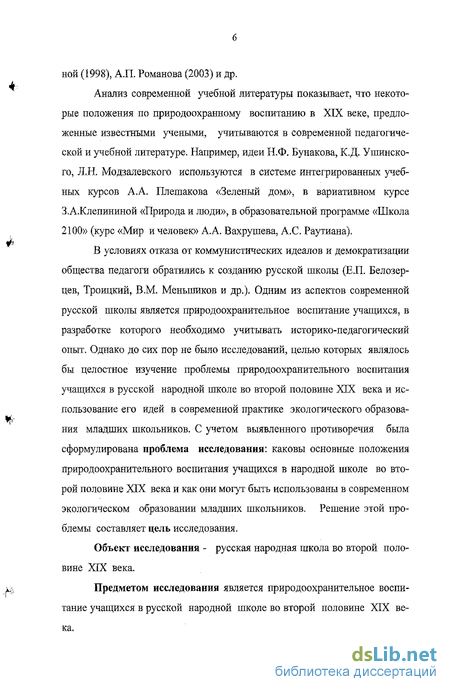 6

ной (1998), А.П. Романова (2003) и др.

Анализ современной учебной литературы показывает, что некоторые положения по природоохранному воспитанию в XIX веке, предложенные известными учеными, учитываются в современной педагогической и учебной литературе. Например, идеи Н.Ф. Бунакова, К.Д. Ушинского, Л.Н. Модзалевского используются в системе интегрированных учебных курсов А.А. Плешакова «Зеленый дом», в вариативном курсе З.А.Клепининой «Природа и люди», в образовательной программе «Школа 2100» (курс «Мир и человек» А.А. Вахрушева, А.С. Раутиана).

В условиях отказа от коммунистических идеалов и демократизации общества педагоги обратились к созданию русской школы (Е.П. Белозерцев, Троицкий, В.М. Меньшиков и др.). Одним из аспектов современной русской школы является природоохранительное воспитание учащихся, в разработке которого необходимо учитывать историко-педагогический опыт. Однако до сих пор не было исследований, целью которых являлось бы целостное изучение проблемы природоохранительного воспитания учащихся в русской народной школе во второй половине XIX века и использование его идей в современной практике экологического образования младших школьников. С учетом выявленного противоречия была сформулирована проблема исследования: каковы основные положения природоохранительного воспитания учащихся в народной школе во второй половине XIX века и как они могут быть использованы в современном экологическом образовании младших школьников. Решение этой проблемы составляет цель исследования.

Объект исследования - русская народная школа во второй половине XIX века.

Предметом исследования является природоохранительное воспитание учащихся в русской народной школе во второй половине XIX века.

dsLib.net
библиотека диссертаций